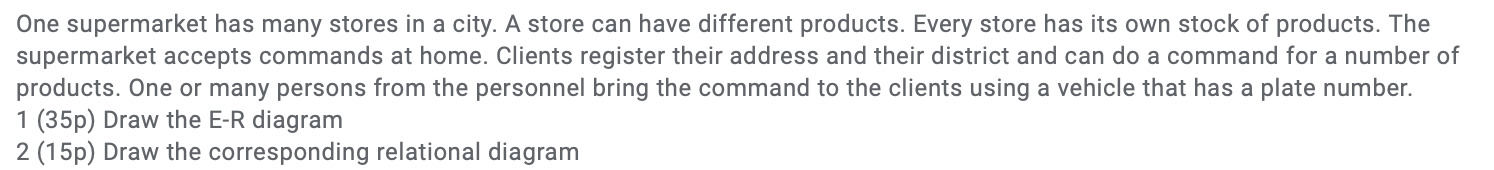 One supermarket has many stores in a city. A store can have different products. Every store has its own stock of products. The supermarket accepts commands at home. Clients register their address and their district and can do a command for a number of products. One or many persons from the personnel bring the command to the clients using a vehicle that has a plate number.
1 (35p) Draw the E-R diagram
2 (15p) Draw the corresponding relational diagram